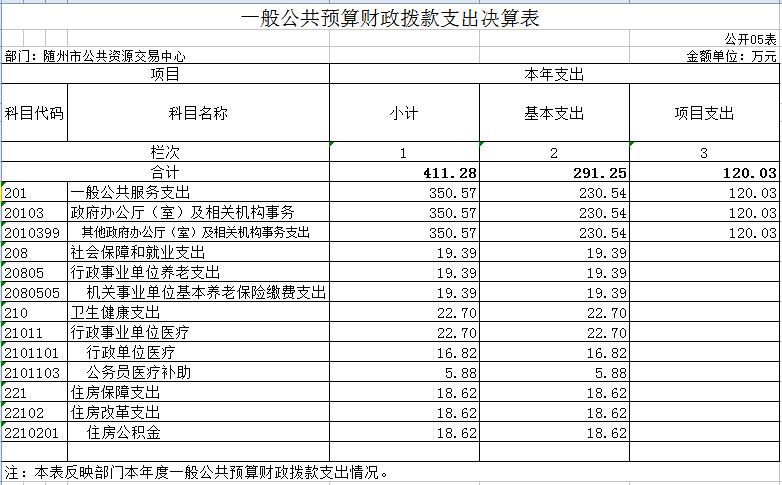 一般公共预算财政拨款支出决算表

公开05表

部门：随州市公共资源交易中心

金额单位：万元

| 项目 | | 本年支出 | | |
|---|---|---|---|---|
| 科目代码 | 科目名称 | 小计 | 基本支出 | 项目支出 |
| 栏次 | | 1 | 2 | 3 |
| 合计 | | 411.28 | 291.25 | 120.03 |
| 201 | 一般公共服务支出 | 350.57 | 230.54 | 120.03 |
| 20103 | 政府办公厅（室）及相关机构事务 | 350.57 | 230.54 | 120.03 |
| 2010399 | 其他政府办公厅（室）及相关机构事务支出 | 350.57 | 230.54 | 120.03 |
| 208 | 社会保障和就业支出 | 19.39 | 19.39 | |
| 20805 | 行政事业单位养老支出 | 19.39 | 19.39 | |
| 2080505 | 机关事业单位基本养老保险缴费支出 | 19.39 | 19.39 | |
| 210 | 卫生健康支出 | 22.70 | 22.70 | |
| 21011 | 行政事业单位医疗 | 22.70 | 22.70 | |
| 2101101 | 行政单位医疗 | 16.82 | 16.82 | |
| 2101103 | 公务员医疗补助 | 5.88 | 5.88 | |
| 221 | 住房保障支出 | 18.62 | 18.62 | |
| 22102 | 住房改革支出 | 18.62 | 18.62 | |
| 2210201 | 住房公积金 | 18.62 | 18.62 | |
| | | | | |

注：本表反映部门本年度一般公共预算财政拨款支出情况。